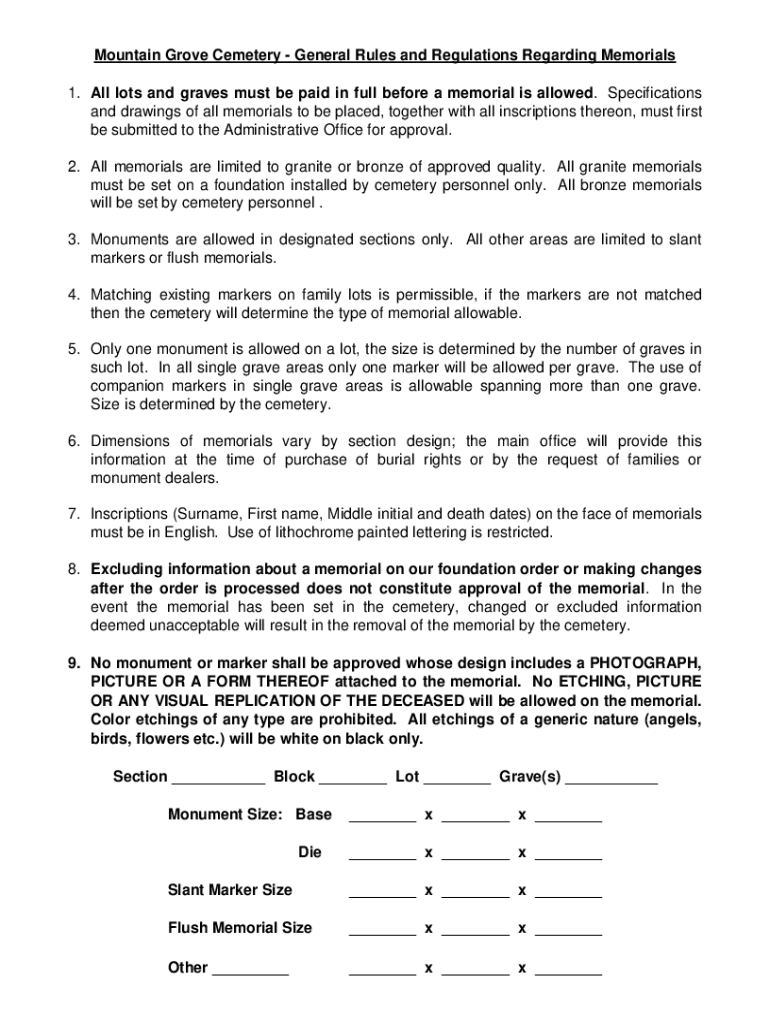 Mountain Grove Cemetery - General Rules and Regulations Regarding Memorials

1. All lots and graves must be paid in full before a memorial is allowed. Specifications and drawings of all memorials to be placed, together with all inscriptions thereon, must first be submitted to the Administrative Office for approval.

2. All memorials are limited to granite or bronze of approved quality. All granite memorials must be set on a foundation installed by cemetery personnel only. All bronze memorials will be set by cemetery personnel .

3. Monuments are allowed in designated sections only. All other areas are limited to slant markers or flush memorials.

4. Matching existing markers on family lots is permissible, if the markers are not matched then the cemetery will determine the type of memorial allowable.

5. Only one monument is allowed on a lot, the size is determined by the number of graves in such lot. In all single grave areas only one marker will be allowed per grave. The use of companion markers in single grave areas is allowable spanning more than one grave. Size is determined by the cemetery.

6. Dimensions of memorials vary by section design; the main office will provide this information at the time of purchase of burial rights or by the request of families or monument dealers.

7. Inscriptions (Surname, First name, Middle initial and death dates) on the face of memorials must be in English. Use of lithochrome painted lettering is restricted.

8. Excluding information about a memorial on our foundation order or making changes after the order is processed does not constitute approval of the memorial. In the event the memorial has been set in the cemetery, changed or excluded information deemed unacceptable will result in the removal of the memorial by the cemetery.

9. No monument or marker shall be approved whose design includes a PHOTOGRAPH, PICTURE OR A FORM THEREOF attached to the memorial. No ETCHING, PICTURE OR ANY VISUAL REPLICATION OF THE DECEASED will be allowed on the memorial. Color etchings of any type are prohibited. All etchings of a generic nature (angels, birds, flowers etc.) will be white on black only.

Section ___________ Block ________ Lot ________ Grave(s) ___________

Monument Size: Base ________ x ________ x ________

Die ________ x ________ x ________

Slant Marker Size ________ x ________ x ________

Flush Memorial Size ________ x ________ x ________

Other _________ ________ x ________ x ________